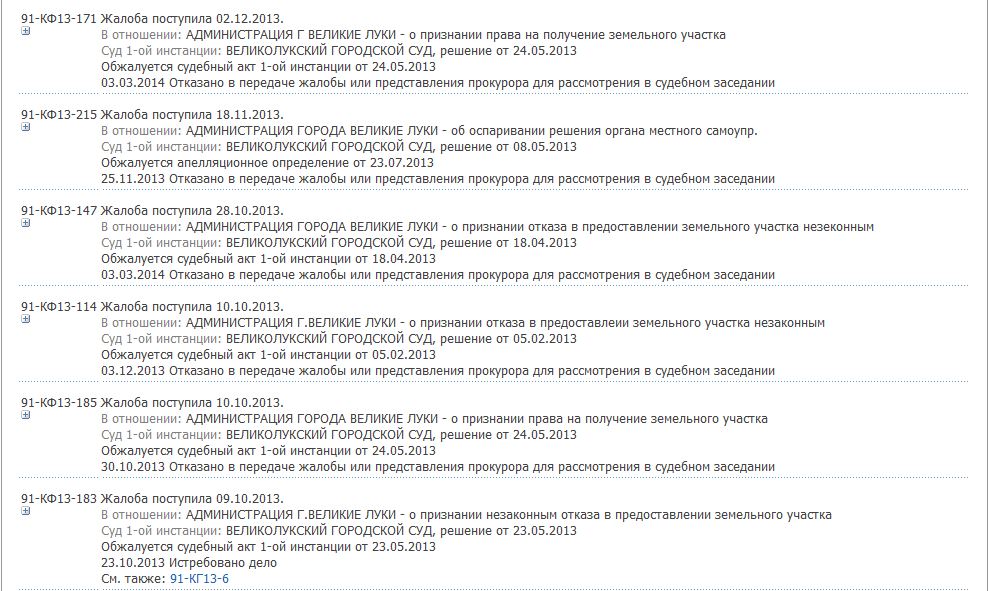 91-КФ13-171 Жалоба поступила 02.12.2013.
В отношении: АДМИНИСТРАЦИЯ Г ВЕЛИКИЕ ЛУКИ - о признании права на получение земельного участка
Суд 1-ой инстанции: ВЕЛИКОЛУКСКИЙ ГОРОДСКОЙ СУД, решение от 24.05.2013
Обжалуется судебный акт 1-ой инстанции от 24.05.2013
03.03.2014 Отказано в передаче жалобы или представления прокурора для рассмотрения в судебном заседании

91-КФ13-215 Жалоба поступила 18.11.2013.
В отношении: АДМИНИСТРАЦИЯ ГОРОДА ВЕЛИКИЕ ЛУКИ - об оспаривании решения органа местного самоупр.
Суд 1-ой инстанции: ВЕЛИКОЛУКСКИЙ ГОРОДСКОЙ СУД, решение от 08.05.2013
Обжалуется апелляционное определение от 23.07.2013
25.11.2013 Отказано в передаче жалобы или представления прокурора для рассмотрения в судебном заседании

91-КФ13-147 Жалоба поступила 28.10.2013.
В отношении: АДМИНИСТРАЦИЯ ГОРОДА ВЕЛИКИЕ ЛУКИ - о признании отказа в предоставлении земельного участка незеконным
Суд 1-ой инстанции: ВЕЛИКОЛУКСКИЙ ГОРОДСКОЙ СУД, решение от 18.04.2013
Обжалуется судебный акт 1-ой инстанции от 18.04.2013
03.03.2014 Отказано в передаче жалобы или представления прокурора для рассмотрения в судебном заседании

91-КФ13-114 Жалоба поступила 10.10.2013.
В отношении: АДМИНИСТРАЦИЯ Г.ВЕЛИКИЕ ЛУКИ - о признании отказа в предоставлеии земельного участка незаконным
Суд 1-ой инстанции: ВЕЛИКОЛУКСКИЙ ГОРОДСКОЙ СУД, решение от 05.02.2013
Обжалуется судебный акт 1-ой инстанции от 05.02.2013
03.12.2013 Отказано в передаче жалобы или представления прокурора для рассмотрения в судебном заседании

91-КФ13-185 Жалоба поступила 10.10.2013.
В отношении: АДМИНИСТРАЦИЯ ГОРОДА ВЕЛИКИЕ ЛУКИ - о признании права на получение земельного участка
Суд 1-ой инстанции: ВЕЛИКОЛУКСКИЙ ГОРОДСКОЙ СУД, решение от 24.05.2013
Обжалуется судебный акт 1-ой инстанции от 24.05.2013
30.10.2013 Отказано в передаче жалобы или представления прокурора для рассмотрения в судебном заседании

91-КФ13-183 Жалоба поступила 09.10.2013.
В отношении: АДМИНИСТРАЦИЯ Г.ВЕЛИКИЕ ЛУКИ - о признании незаконным отказа в предоставлении земельного участка
Суд 1-ой инстанции: ВЕЛИКОЛУКСКИЙ ГОРОДСКОЙ СУД, решение от 23.05.2013
Обжалуется судебный акт 1-ой инстанции от 23.05.2013
23.10.2013 Истребовано дело
См. также: 91-КГ13-6